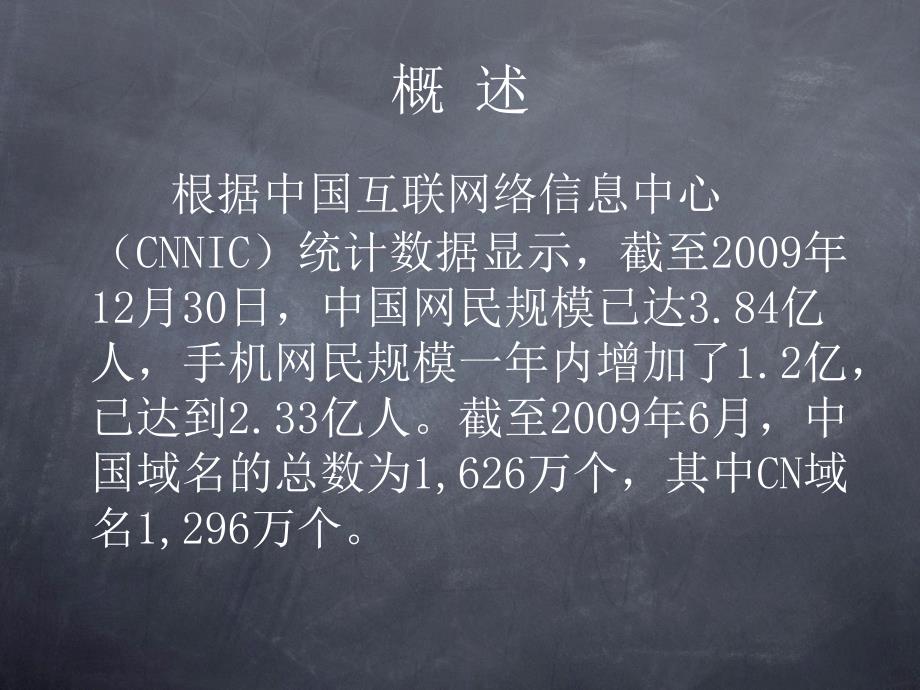 概 述

根据中国互联网络信息中心（CNNIC）统计数据显示，截至2009年12月30日，中国网民规模已达3.84亿人，手机网民规模一年内增加了1.2亿，已达到2.33亿人。截至2009年6月，中国域名的总数为1,626万个，其中CN域名1,296万个。